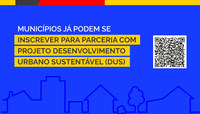 MUNICÍPIOS JÁ PODEM SE INSCREVER PARA PARCERIA COM PROJETO DESENVOLVIMENTO URBANO SUSTENTÁVEL (DUS)